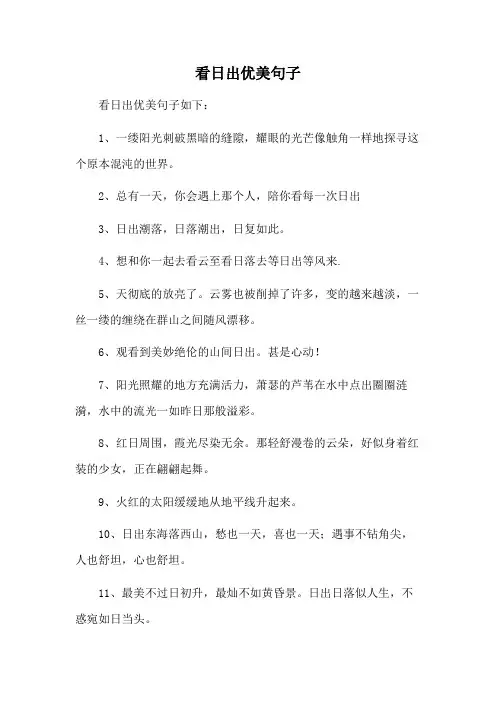 看日出优美句子

看日出优美句子如下：

1、一缕阳光刺破黑暗的缝隙，耀眼的光芒像触角一样地探寻这个原本混沌的世界。

2、总有一天，你会遇上那个人，陪你看每一次日出

3、日出潮落，日落潮出，日复如此。

4、想和你一起去看云至看日落去等日出等风来.

5、天彻底的放亮了。云雾也被削掉了许多，变的越来越淡，一丝一缕的缠绕在群山之间随风漂移。

6、观看到美妙绝伦的山间日出。甚是心动！

7、阳光照耀的地方充满活力，萧瑟的芦苇在水中点出圈圈涟漪，水中的流光一如昨日那般溢彩。

8、红日周围，霞光尽染无余。那轻舒漫卷的云朵，好似身着红装的少女，正在翩翩起舞。

9、火红的太阳缓缓地从地平线升起来。

10、日出东海落西山，愁也一天，喜也一天；遇事不钻角尖，人也舒坦，心也舒坦。

11、最美不过日初升，最灿不如黄昏景。日出日落似人生，不惑宛如日当头。